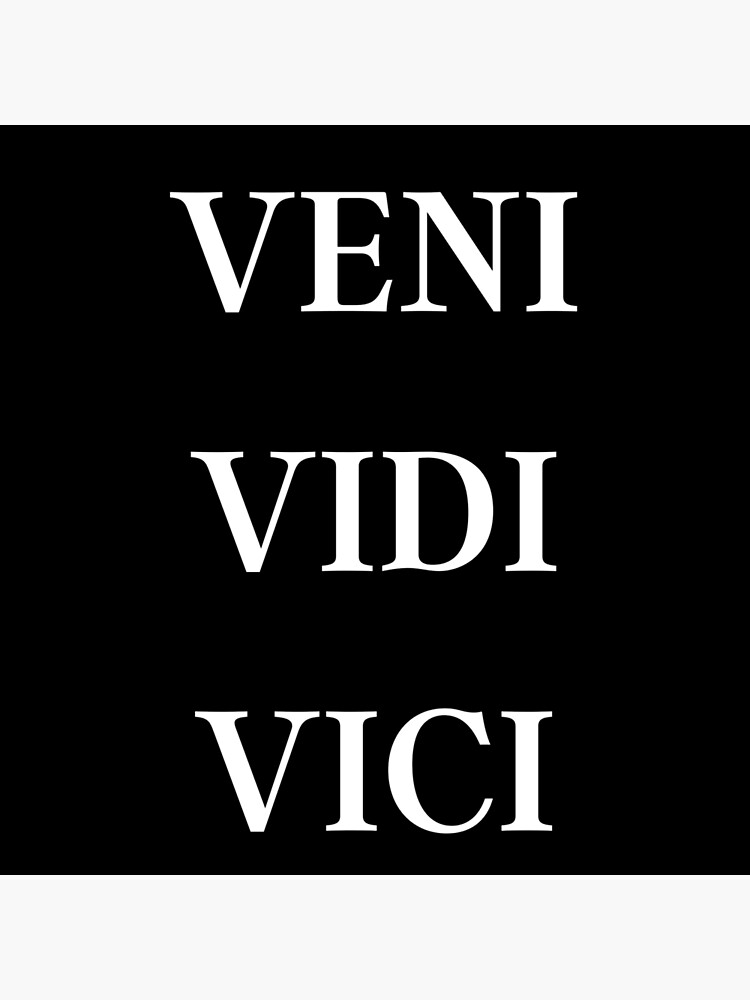 VENI
VIDI
VICI